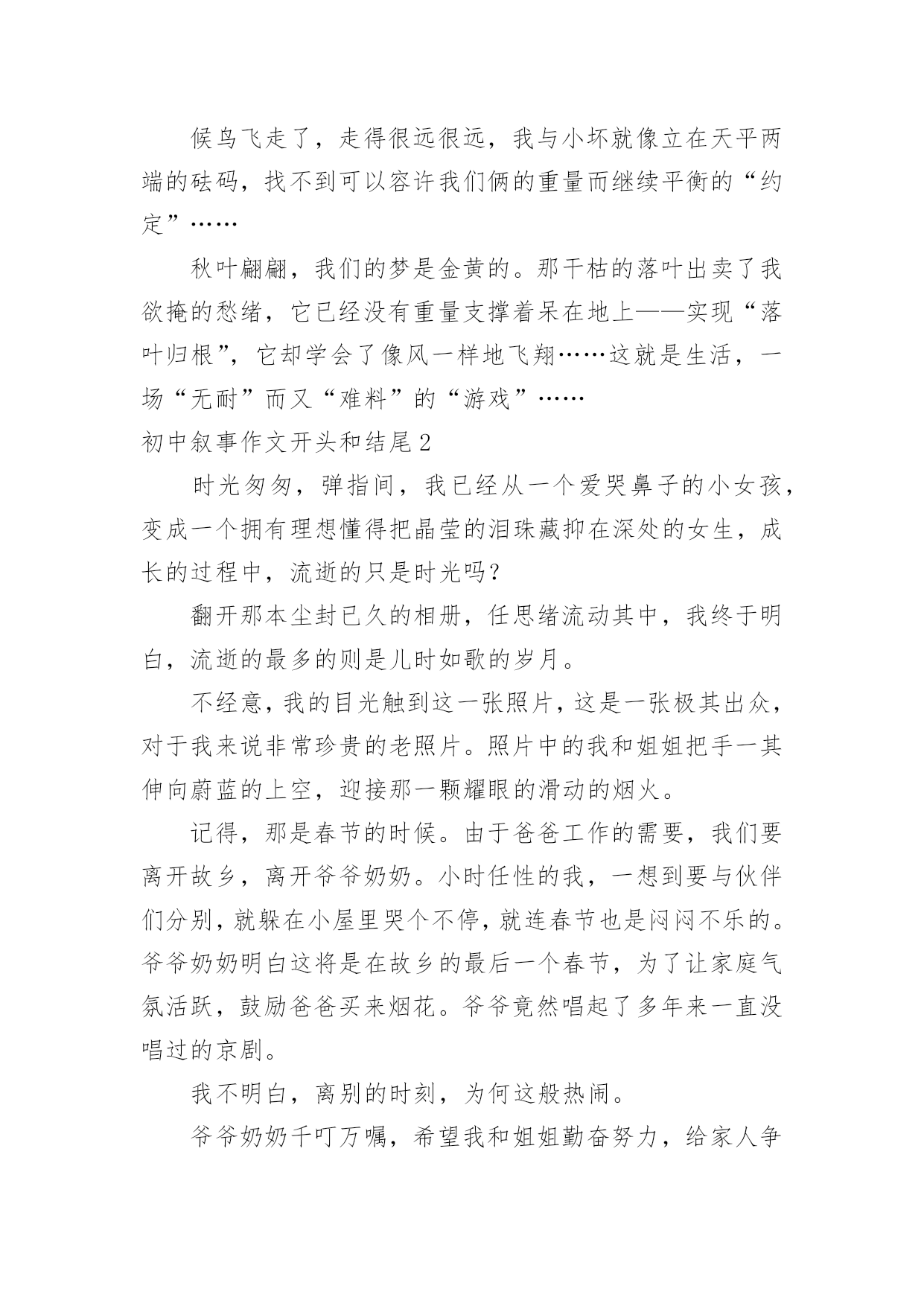 候鸟飞走了，走得很远很远，我与小坏就像立在天平两端的砝码，找不到可以容许我们俩的重量而继续平衡的“约定”……

秋叶翩翩，我们的梦是金黄的。那干枯的落叶出卖了我欲掩的愁绪，它已经没有重量支撑着呆在地上——实现“落叶归根”，它却学会了像风一样地飞翔……这就是生活，一场“无耐”而又“难料”的“游戏”……

初中叙事作文开头和结尾2

时光匆匆，弹指间，我已经从一个爱哭鼻子的小女孩，变成一个拥有理想懂得把晶莹的泪珠藏抑在深处的女生，成长的过程中，流逝的只是时光吗？

翻开那本尘封已久的相册，任思绪流动其中，我终于明白，流逝的最多的则是儿时如歌的岁月。

不经意，我的目光触到这一张照片，这是一张极其出众，对于我来说非常珍贵的老照片。照片中的我和姐姐把手一其伸向蔚蓝的上空，迎接那一颗耀眼的滑动的烟火。

记得，那是春节的时候。由于爸爸工作的需要，我们要离开故乡，离开爷爷奶奶。小时任性的我，一想到要与伙伴们分别，就躲在小屋里哭个不停，就连春节也是闷闷不乐的。爷爷奶奶明白这将是在故乡的最后一个春节，为了让家庭气氛活跃，鼓励爸爸买来烟花。爷爷竟然唱起了多年来一直没唱过的京剧。

我不明白，离别的时刻，为何这般热闹。

爷爷奶奶千叮万嘱，希望我和姐姐勤奋努力，给家人争